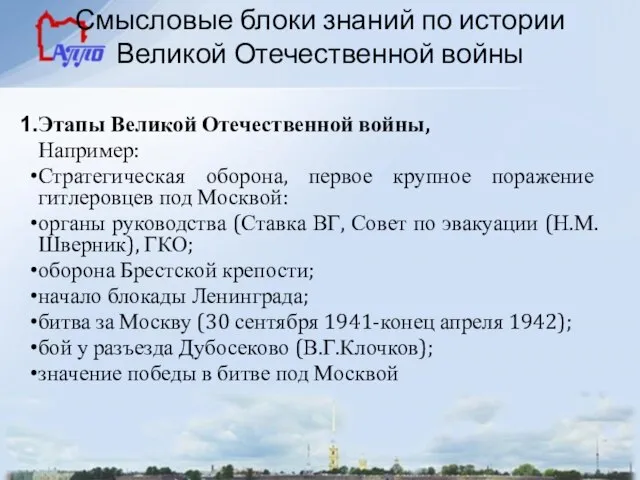 АППО

Смысловые блоки знаний по истории Великой Отечественной войны

1.Этапы Великой Отечественной войны,
Например:
•Стратегическая оборона, первое крупное поражение гитлеровцев под Москвой:
•органы руководства (Ставка ВГ, Совет по эвакуации (Н.М. Шверник), ГКО;
•оборона Брестской крепости;
•начало блокады Ленинграда;
•битва за Москву (30 сентября 1941-конец апреля 1942);
•бой у разъезда Дубосеково (В.Г.Клочков);
•значение победы в битве под Москвой